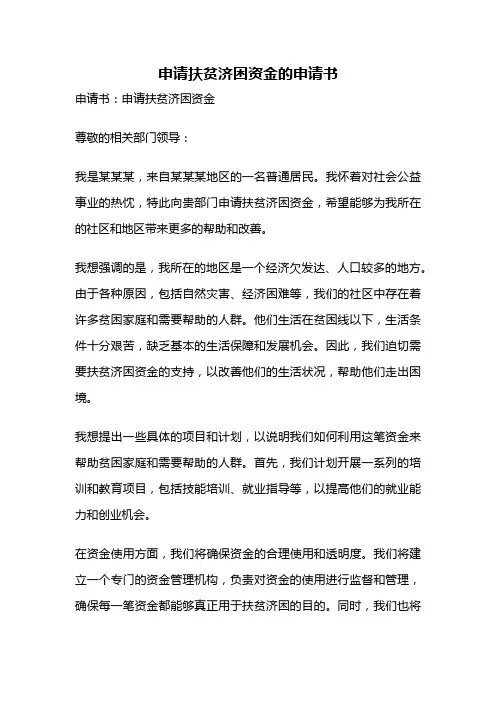 申请扶贫济困资金的申请书

申请书：申请扶贫济困资金

尊敬的相关部门领导：

我是某某某，来自某某某地区的一名普通居民。我怀着对社会公益事业的热忱，特此向贵部门申请扶贫济困资金，希望能够为我所在的社区和地区带来更多的帮助和改善。

我想强调的是，我所在的地区是一个经济欠发达、人口较多的地方。由于各种原因，包括自然灾害、经济困难等，我们的社区中存在着许多贫困家庭和需要帮助的人群。他们生活在贫困线以下，生活条件十分艰苦，缺乏基本的生活保障和发展机会。因此，我们迫切需要扶贫济困资金的支持，以改善他们的生活状况，帮助他们走出困境。

我想提出一些具体的项目和计划，以说明我们如何利用这笔资金来帮助贫困家庭和需要帮助的人群。首先，我们计划开展一系列的培训和教育项目，包括技能培训、就业指导等，以提高他们的就业能力和创业机会。

在资金使用方面，我们将确保资金的合理使用和透明度。我们将建立一个专门的资金管理机构，负责对资金的使用进行监督和管理，确保每一笔资金都能够真正用于扶贫济困的目的。同时，我们也将